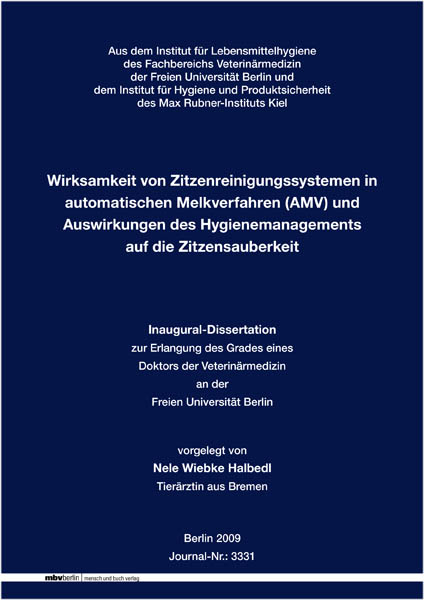 Aus dem Institut für Lebensmittelhygiene
des Fachbereichs Veterinärmedizin
der Freien Universität Berlin und
dem Institut für Hygiene und Produktsicherheit
des Max Rubner-Instituts Kiel

Wirksamkeit von Zitzenreinigungssystemen in automatischen Melkverfahren (AMV) und Auswirkungen des Hygienemanagements auf die Zitzensauberkeit

Inaugural-Dissertation
zur Erlangung des Grades eines
Doktors der Veterinärmedizin
an der
Freien Universität Berlin

vorgelegt von
Nele Wiebke Halbedl
Tierärztin aus Bremen

Berlin 2009
Journal-Nr.: 3331

mbvberlin mensch und buch verlag